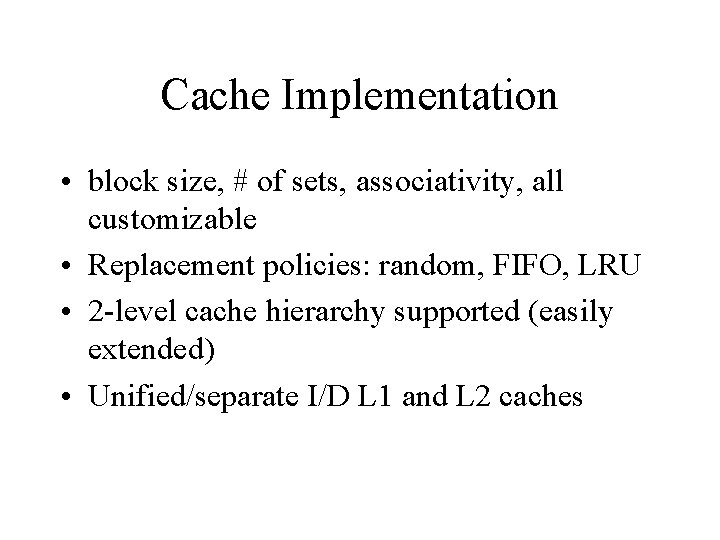 Cache Implementation

• block size, # of sets, associativity, all customizable
• Replacement policies: random, FIFO, LRU
• 2-level cache hierarchy supported (easily extended)
• Unified/separate I/D L1 and L2 caches